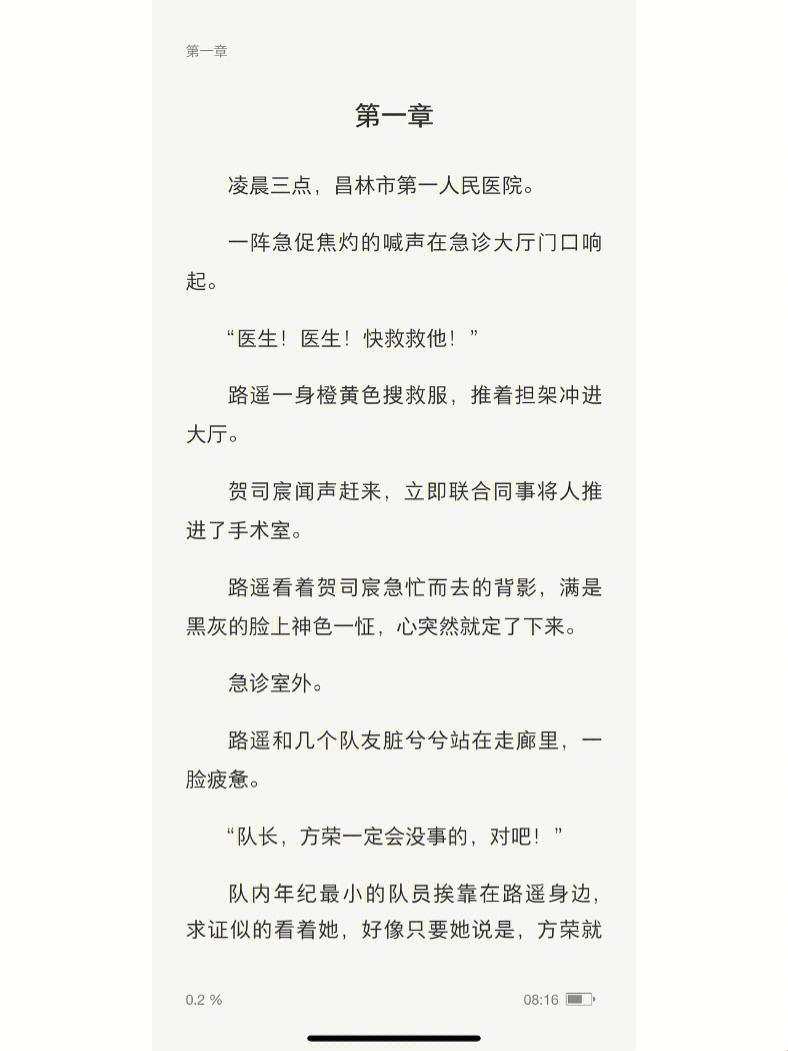 第一章

第一章

凌晨三点，昌林市第一人民医院。

一阵急促焦灼的喊声在急诊大厅门口响起。

“医生！医生！快救救他！”

路遥一身橙黄色搜救服，推着担架冲进大厅。

贺司宸闻声赶来，立即联合同事将人推进了手术室。

路遥看着贺司宸急忙而去的背影，满是黑灰的脸上神色一怔，心突然就定了下来。

急诊室外。

路遥和几个队友脏兮兮站在走廊里，一脸疲惫。

“队长，方荣一定会没事的，对吧！”

队内年纪最小的队员挨靠在路遥身边，求证似的看着她，好像只要她说是，方荣就

0.2 %

08:16